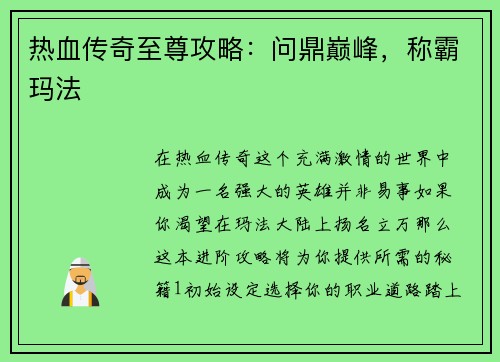 热血传奇至尊攻略：问鼎巅峰，称霸玛法

在热血传奇这个充满激情的世界中成为一名强大的英雄并非易事如果你渴望在玛法大陆上扬名立万那么这本进阶攻略将为你提供所需的秘籍1初始设定选择你的职业道路踏上